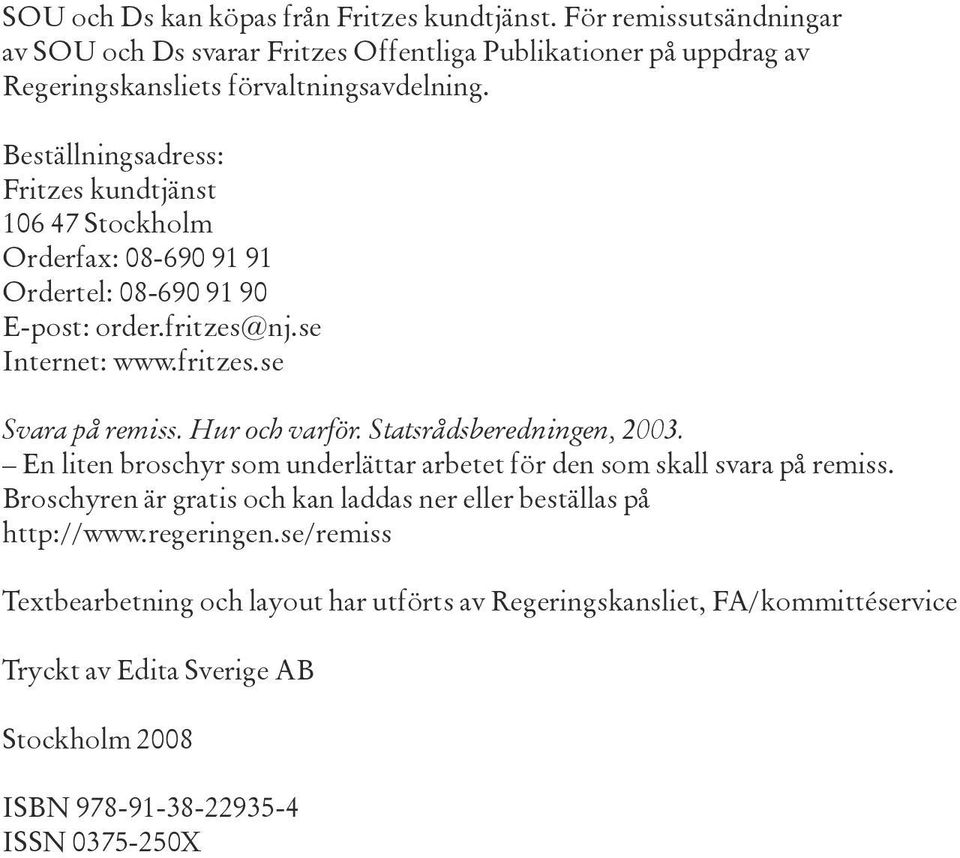 SOU och Ds kan köpas från Fritzes kundtjänst. För remissutsändningar av SOU och Ds svarar Fritzes Offentliga Publikationer på uppdrag av Regeringskansliets förvaltningsavdelning.

Beställningsadress:
Fritzes kundtjänst
106 47 Stockholm
Orderfax: 08-690 91 91
Ordertel: 08-690 91 90
E-post: order.fritzes@nj.se
Internet: www.fritzes.se

Svara på remiss. Hur och varför. Statsrådsberedningen, 2003.
– En liten broschyr som underlättar arbetet för den som skall svara på remiss.
Broschyren är gratis och kan laddas ner eller beställas på
http://www.regeringen.se/remiss

Textbearbetning och layout har utförts av Regeringskansliet, FA/kommittéservice

Tryckt av Edita Sverige AB

Stockholm 2008

ISBN 978-91-38-22935-4
ISSN 0375-250X